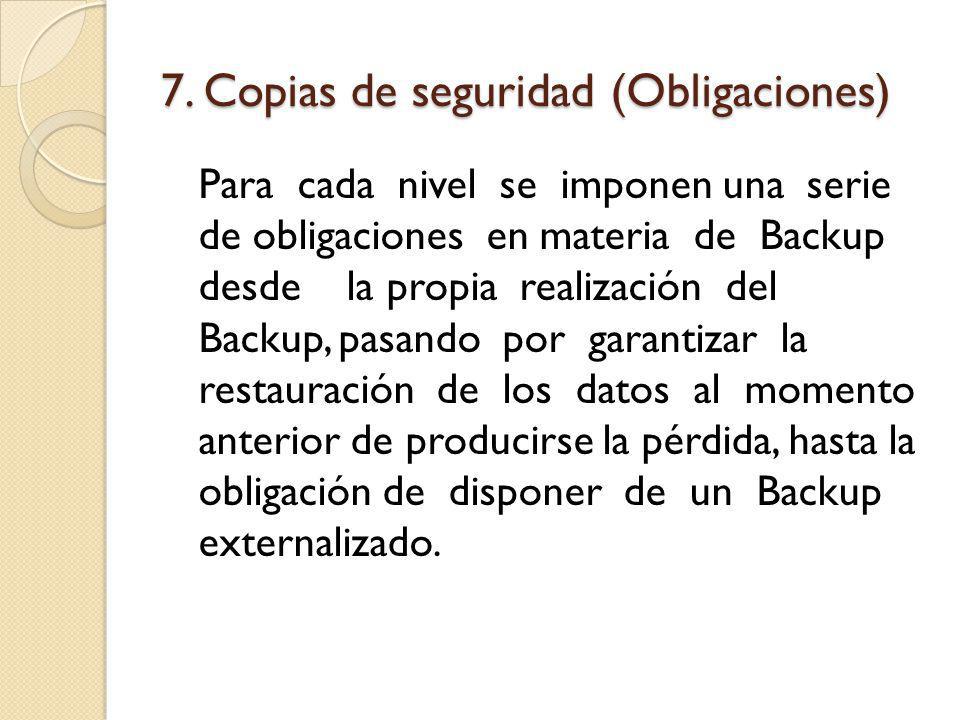 7. Copias de seguridad (Obligaciones)

Para cada nivel se imponen una serie de obligaciones en materia de Backup desde la propia realización del Backup, pasando por garantizar la restauración de los datos al momento anterior de producirse la pérdida, hasta la obligación de disponer de un Backup externalizado.